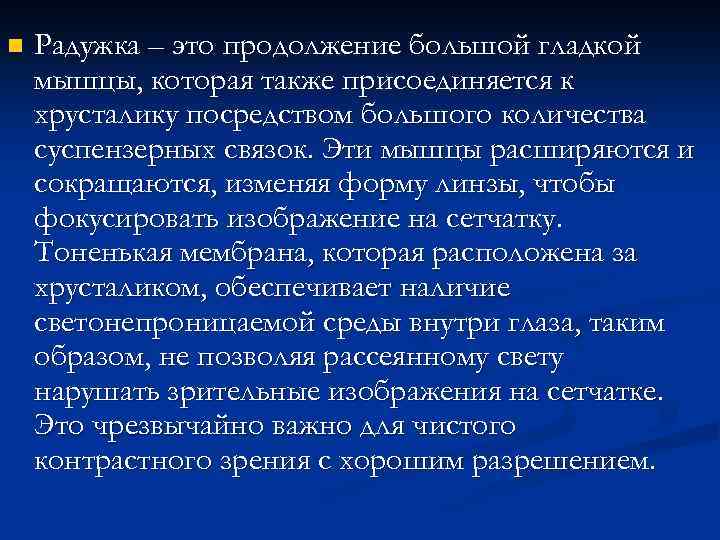 Радужка – это продолжение большой гладкой мышцы, которая также присоединяется к хрусталику посредством большого количества суспензерных связок. Эти мышцы расширяются и сокращаются, изменяя форму линзы, чтобы фокусировать изображение на сетчатку. Тоненькая мембрана, которая расположена за хрусталиком, обеспечивает наличие светонепроницаемой среды внутри глаза, таким образом, не позволяя рассеянному свету нарушать зрительные изображения на сетчатке. Это чрезвычайно важно для чистого контрастного зрения с хорошим разрешением.